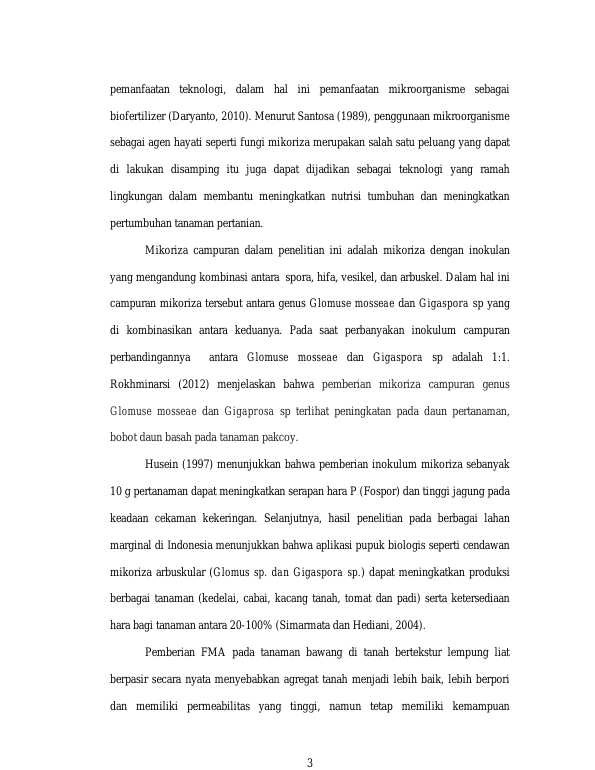 pemanfaatan teknologi, dalam hal ini pemanfaatan mikroorganisme sebagai biofertilizer (Daryanto, 2010). Menurut Santosa (1989), penggunaan mikroorganisme sebagai agen hayati seperti fungi mikoriza merupakan salah satu peluang yang dapat di lakukan disamping itu juga dapat dijadikan sebagai teknologi yang ramah lingkungan dalam membantu meningkatkan nutrisi tumbuhan dan meningkatkan pertumbuhan tanaman pertanian.

Mikoriza campuran dalam penelitian ini adalah mikoriza dengan inokulan yang mengandung kombinasi antara spora, hifa, vesikel, dan arbuskel. Dalam hal ini campuran mikoriza tersebut antara genus Glomuse mosseae dan Gigaspora sp yang di kombinasikan antara keduanya. Pada saat perbanyakan inokulum campuran perbandingannya antara Glomuse mosseae dan Gigaspora sp adalah 1:1. Rokhminarsi (2012) menjelaskan bahwa pemberian mikoriza campuran genus Glomuse mosseae dan Gigaprosa sp terlihat peningkatan pada daun pertanaman, bobot daun basah pada tanaman pakcoy.

Husein (1997) menunjukkan bahwa pemberian inokulum mikoriza sebanyak 10 g pertanaman dapat meningkatkan serapan hara P (Fospor) dan tinggi jagung pada keadaan cekaman kekeringan. Selanjutnya, hasil penelitian pada berbagai lahan marginal di Indonesia menunjukkan bahwa aplikasi pupuk biologis seperti cendawan mikoriza arbuskular (Glomus sp. dan Gigaspora sp.) dapat meningkatkan produksi berbagai tanaman (kedelai, cabai, kacang tanah, tomat dan padi) serta ketersediaan hara bagi tanaman antara 20-100% (Simarmata dan Hediani, 2004).

Pemberian FMA pada tanaman bawang di tanah bertekstur lempung liat berpasir secara nyata menyebabkan agregat tanah menjadi lebih baik, lebih berpori dan memiliki permeabilitas yang tinggi, namun tetap memiliki kemampuan

3